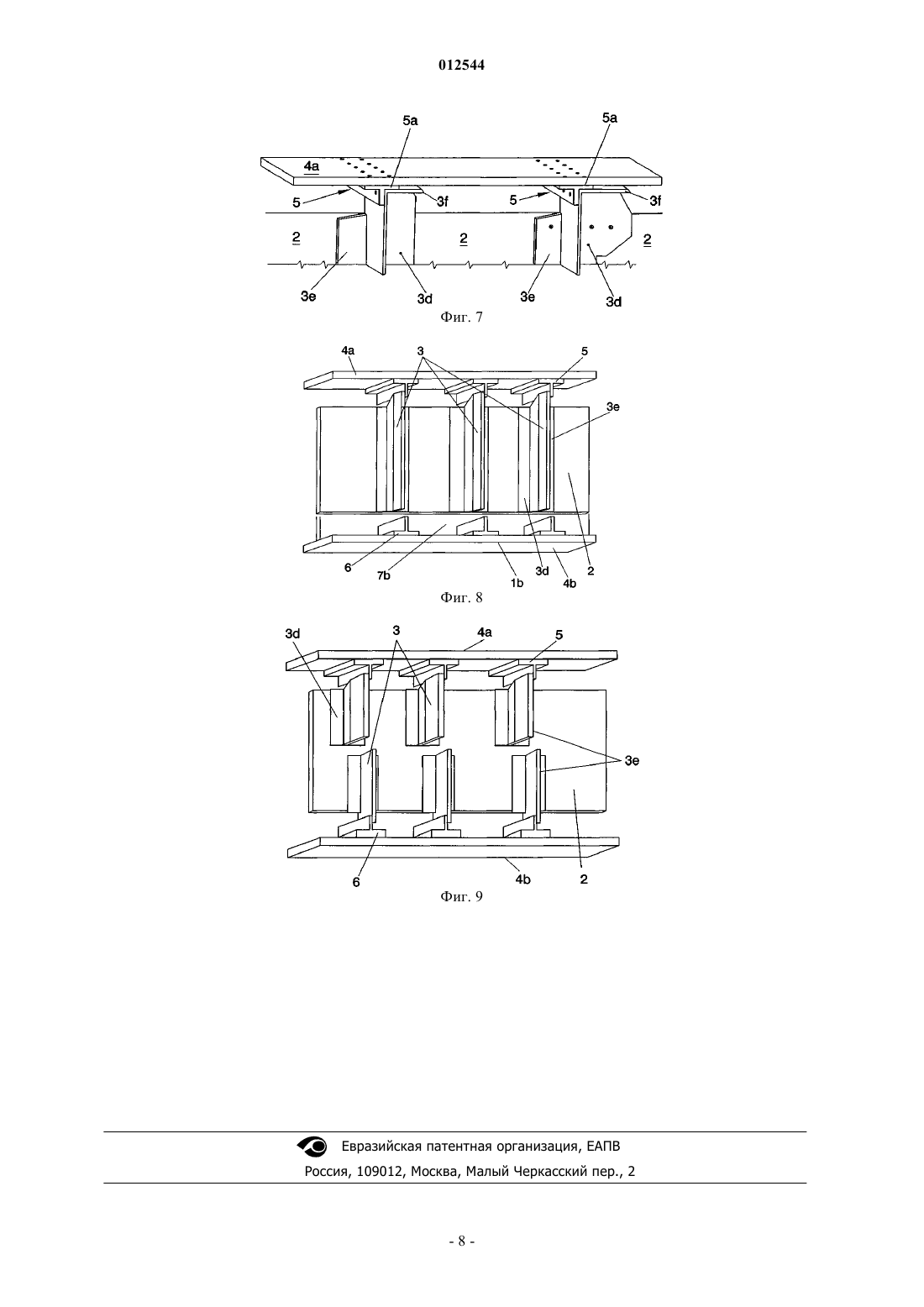 012544

5a
5a
4a
5
3f
5
3f
2
2
2
3e
3d
3e
3d

Фиг. 7

4a
3
5
3e
6
7b
1b
3d
4b
2

Фиг. 8

3d
3
4a
5
3e
6
4b
2

Фиг. 9

Евразийская патентная организация, ЕАПВ
Россия, 109012, Москва, Малый Черкасский пер., 2

- 8 -